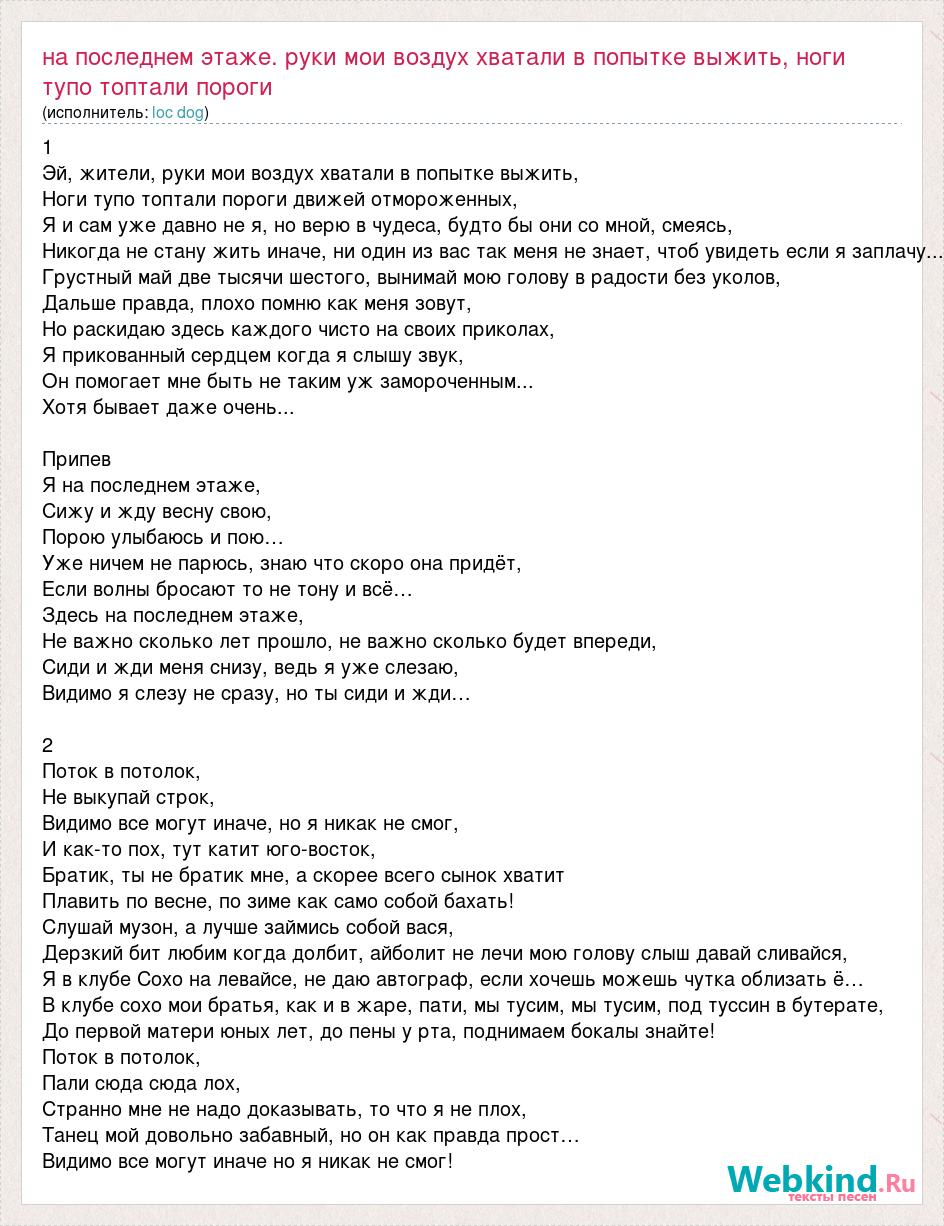 на последнем этаже. руки мои воздух хватали в попытке выжить, ноги тупо топтали пороги
(исполнитель: loc dog)

1
Эй, жители, руки мои воздух хватали в попытке выжить,
Ноги тупо топтали пороги движей отмороженных,
Я и сам уже давно не я, но верю в чудеса, будто бы они со мной, смеясь,
Никогда не стану жить иначе, ни один из вас так меня не знает, чтоб увидеть если я заплачу…
Грустный май две тысячи шестого, вынимай мою голову в радости без уколов,
Дальше правда, плохо помню как меня зовут,
Но раскидаю здесь каждого чисто на своих приколах,
Я прикованный сердцем когда я слышу звук,
Он помогает мне быть не таким уж замороченным...
Хотя бывает даже очень...

Припев
Я на последнем этаже,
Сижу и жду весну свою,
Порою улыбаюсь и пою…
Уже ничем не парюсь, знаю что скоро она придёт,
Если волны бросают то не тону и всё…
Здесь на последнем этаже,
Не важно сколько лет прошло, не важно сколько будет впереди,
Сиди и жди меня снизу, ведь я уже слезаю,
Видимо я слезу не сразу, но ты сиди и жди…

2
Поток в потолок,
Не выкупай строк,
Видимо все могут иначе, но я никак не смог,
И как-то пох, тут катит юго-восток,
Братик, ты не братик мне, а скорее всего сынок хватит
Плавить по весне, по зиме как само собой бахать!
Слушай музон, а лучше займись собой вася,
Дерзкий бит любим когда долбит, айболит не лечи мою голову слыш давай сливайся,
Я в клубе Сохо на левайсе, не даю автограф, если хочешь можешь чутка облизать ё…
В клубе сохо мои братья, как и в жаре, пати, мы тусим, мы тусим, под туссин в бутерате,
До первой матери юных лет, до пены у рта, поднимаем бокалы знайте!
Поток в потолок,
Пали сюда сюда лох,
Странно мне не надо доказывать, то что я не плох,
Танец мой довольно забавный, но он как правда прост…
Видимо все могут иначе но я никак не смог!

Webkind.Ru
тексты песен